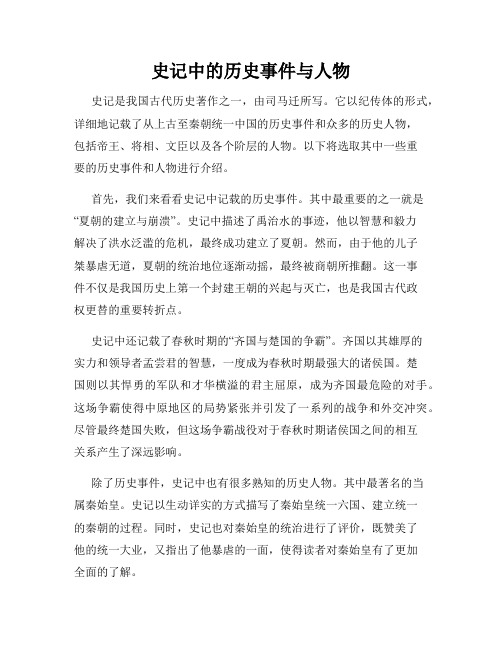 史记中的历史事件与人物

史记是我国古代历史著作之一，由司马迁所写。它以纪传体的形式，详细地记载了从上古至秦朝统一中国的历史事件和众多的历史人物，包括帝王、将相、文臣以及各个阶层的人物。以下将选取其中一些重要的历史事件和人物进行介绍。

首先，我们来看看史记中记载的历史事件。其中最重要的之一就是“夏朝的建立与崩溃”。史记中描述了禹治水的事迹，他以智慧和毅力解决了洪水泛滥的危机，最终成功建立了夏朝。然而，由于他的儿子桀暴虐无道，夏朝的统治地位逐渐动摇，最终被商朝所推翻。这一事件不仅是我国历史上第一个封建王朝的兴起与灭亡，也是我国古代政权更替的重要转折点。

史记中还记载了春秋时期的“齐国与楚国的争霸”。齐国以其雄厚的实力和领导者孟尝君的智慧，一度成为春秋时期最强大的诸侯国。楚国则以其悍勇的军队和才华横溢的君主屈原，成为齐国最危险的对手。这场争霸使得中原地区的局势紧张并引发了一系列的战争和外交冲突。尽管最终楚国失败，但这场争霸战役对于春秋时期诸侯国之间的相互关系产生了深远影响。

除了历史事件，史记中也有很多熟知的历史人物。其中最著名的当属秦始皇。史记以生动详实的方式描写了秦始皇统一六国、建立统一的秦朝的过程。同时，史记也对秦始皇的统治进行了评价，既赞美了他的统一大业，又指出了他暴虐的一面，使得读者对秦始皇有了更加全面的了解。